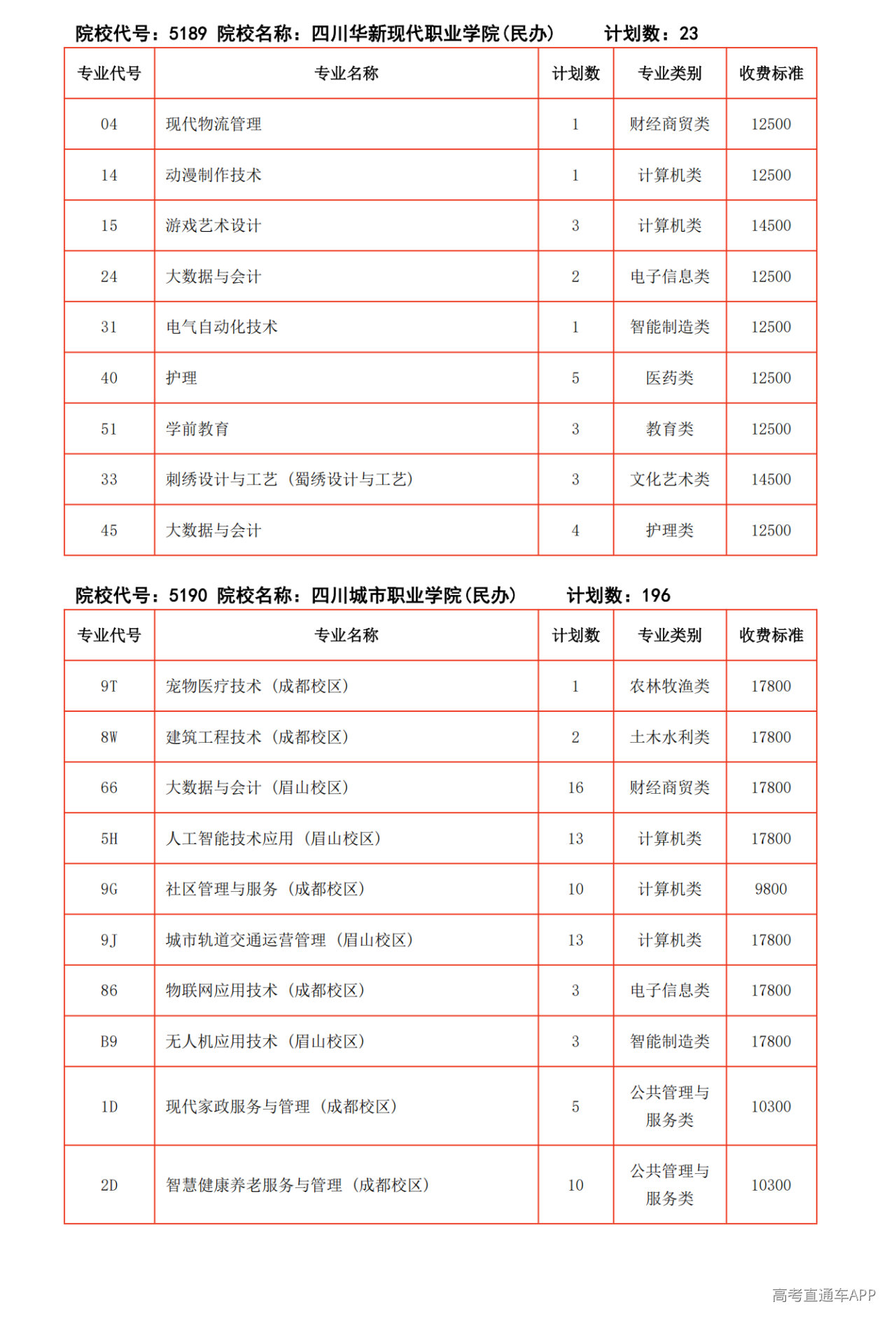 院校代号：5189 院校名称：四川华新现代职业学院(民办) 计划数：23

| 专业代号 | 专业名称 | 计划数 | 专业类别 | 收费标准 |
|---|---|---|---|---|
| 04 | 现代物流管理 | 1 | 财经商贸类 | 12500 |
| 14 | 动漫制作技术 | 1 | 计算机类 | 12500 |
| 15 | 游戏艺术设计 | 3 | 计算机类 | 14500 |
| 24 | 大数据与会计 | 2 | 电子信息类 | 12500 |
| 31 | 电气自动化技术 | 1 | 智能制造类 | 12500 |
| 40 | 护理 | 5 | 医药类 | 12500 |
| 51 | 学前教育 | 3 | 教育类 | 12500 |
| 33 | 刺绣设计与工艺（蜀绣设计与工艺） | 3 | 文化艺术类 | 14500 |
| 45 | 大数据与会计 | 4 | 护理类 | 12500 |

院校代号：5190 院校名称：四川城市职业学院(民办) 计划数：196

| 专业代号 | 专业名称 | 计划数 | 专业类别 | 收费标准 |
|---|---|---|---|---|
| 9T | 宠物医疗技术（成都校区） | 1 | 农林牧渔类 | 17800 |
| 8W | 建筑工程技术（成都校区） | 2 | 土木水利类 | 17800 |
| 66 | 大数据与会计（眉山校区） | 16 | 财经商贸类 | 17800 |
| 5H | 人工智能技术应用（眉山校区） | 13 | 计算机类 | 17800 |
| 9G | 社区管理与服务（成都校区） | 10 | 计算机类 | 9800 |
| 9J | 城市轨道交通运营管理（眉山校区） | 13 | 计算机类 | 17800 |
| 86 | 物联网应用技术（成都校区） | 3 | 电子信息类 | 17800 |
| B9 | 无人机应用技术（眉山校区） | 3 | 智能制造类 | 17800 |
| 1D | 现代家政服务与管理（成都校区） | 5 | 公共管理与服务类 | 10300 |
| 2D | 智慧健康养老服务与管理（成都校区） | 10 | 公共管理与服务类 | 10300 |

高考直通车APP